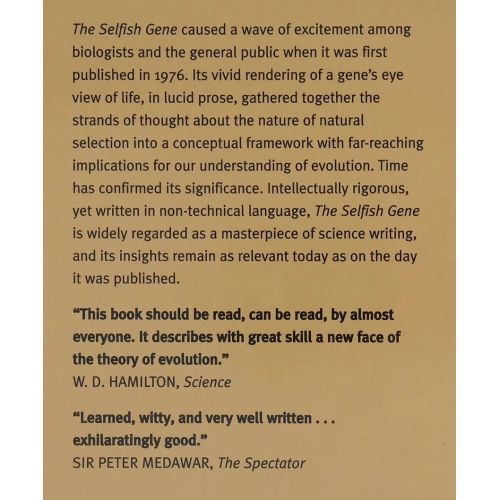 The Selfish Gene caused a wave of excitement among biologists and the general public when it was first published in 1976. Its vivid rendering of a gene's eye view of life, in lucid prose, gathered together the strands of thought about the nature of natural selection into a conceptual framework with far-reaching implications for our understanding of evolution. Time has confirmed its significance. Intellectually rigorous, yet written in non-technical language, The Selfish Gene is widely regarded as a masterpiece of science writing, and its insights remain as relevant today as on the day it was published.

"This book should be read, can be read, by almost everyone. It describes with great skill a new face of the theory of evolution."
W. D. HAMILTON, Science

"Learned, witty, and very well written . . . exhilaratingly good."
SIR PETER MEDAWAR, The Spectator